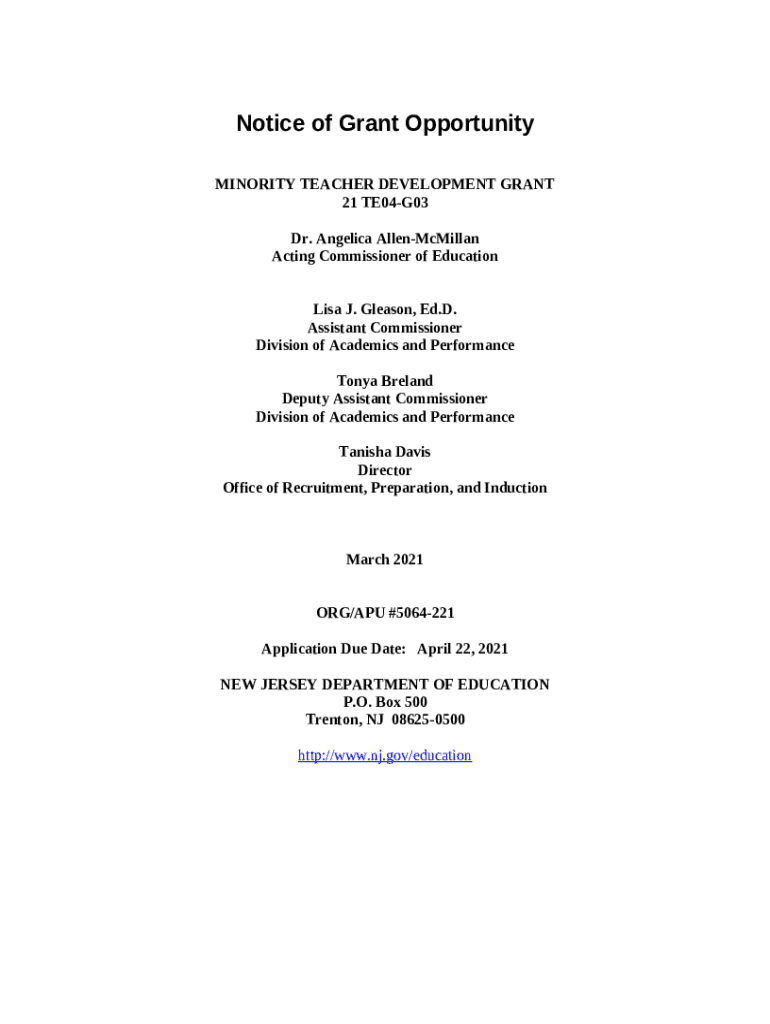 Notice of Grant Opportunity

MINORITY TEACHER DEVELOPMENT GRANT
21 TE04-G03

Dr. Angelica Allen-McMillan
Acting Commissioner of Education

Lisa J. Gleason, Ed.D.
Assistant Commissioner
Division of Academics and Performance

Tonya Breland
Deputy Assistant Commissioner
Division of Academics and Performance

Tanisha Davis
Director
Office of Recruitment, Preparation, and Induction

March 2021

ORG/APU #5064-221

Application Due Date: April 22, 2021

NEW JERSEY DEPARTMENT OF EDUCATION
P.O. Box 500
Trenton, NJ 08625-0500

http://www.nj.gov/education